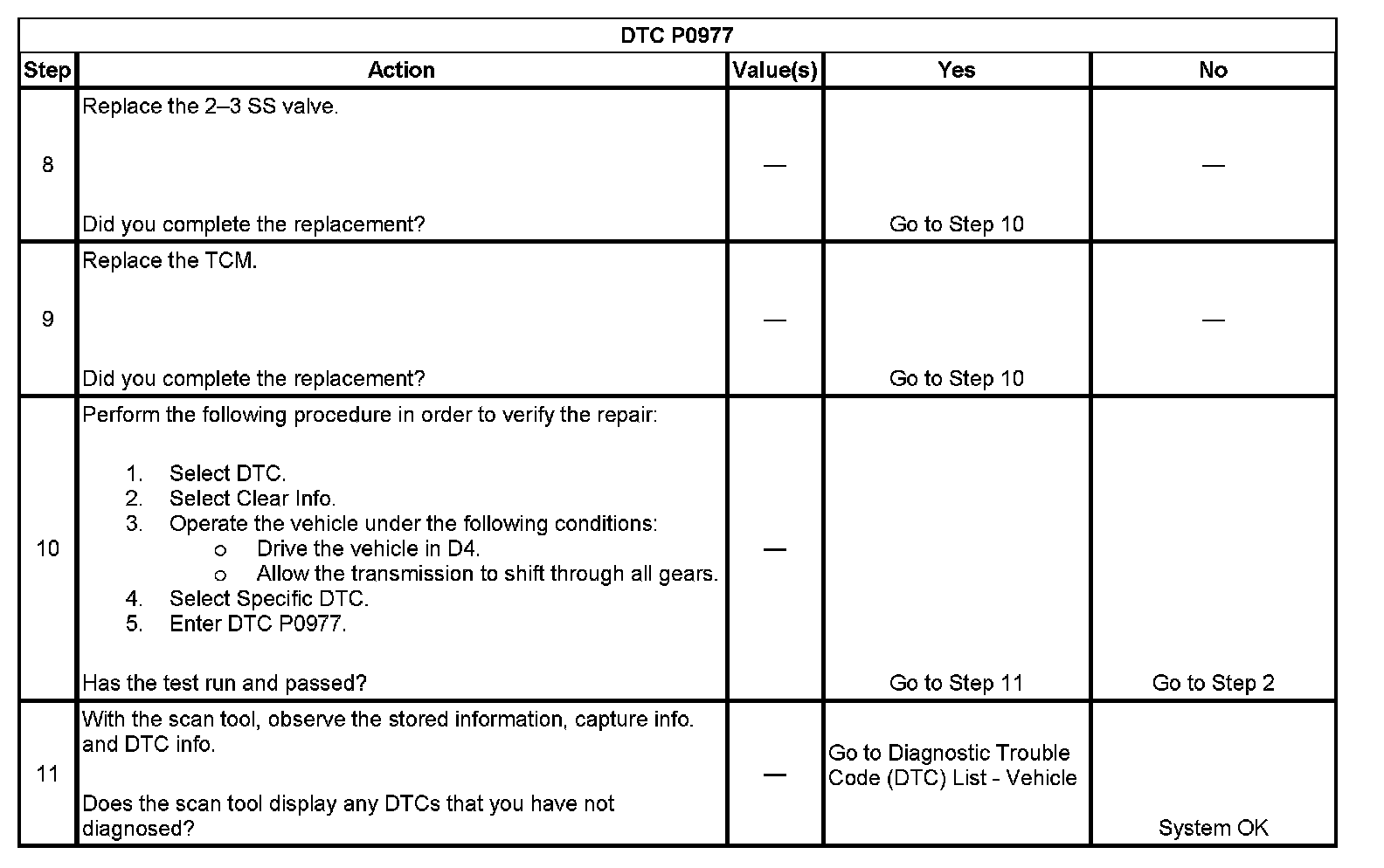 DTC P0977

| Step | Action | Value(s) | Yes | No |
|---|---|---|---|---|
| 8 | Replace the 2–3 SS valve. Did you complete the replacement? | — | Go to Step 10 | — |
| 9 | Replace the TCM. Did you complete the replacement? | — | Go to Step 10 | — |
| 10 | Perform the following procedure in order to verify the repair: 1. Select DTC. 2. Select Clear Info. 3. Operate the vehicle under the following conditions: o Drive the vehicle in D4. o Allow the transmission to shift through all gears. 4. Select Specific DTC. 5. Enter DTC P0977. Has the test run and passed? | — | Go to Step 11 | Go to Step 2 |
| 11 | With the scan tool, observe the stored information, capture info. and DTC info. Does the scan tool display any DTCs that you have not diagnosed? | — | Go to Diagnostic Trouble Code (DTC) List - Vehicle | System OK |